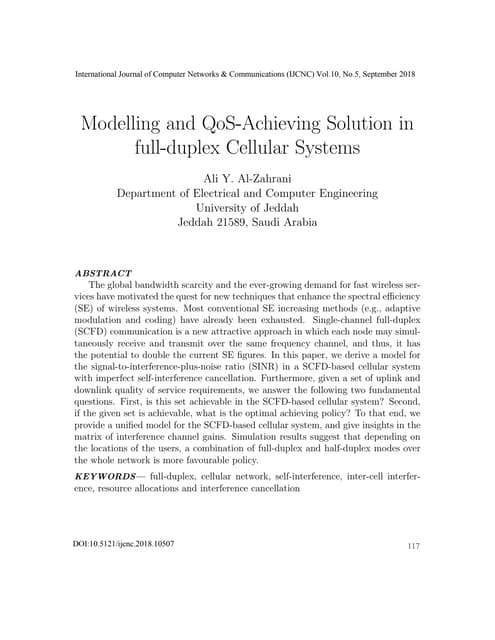 International Journal of Computer Networks & Communications (IJCNC) Vol.10, No.5, September 2018

Modelling and QoS-Achieving Solution in full-duplex Cellular Systems

Ali Y. Al-Zahrani
Department of Electrical and Computer Engineering
University of Jeddah
Jeddah 21589, Saudi Arabia

ABSTRACT
The global bandwidth scarcity and the ever-growing demand for fast wireless services have motivated the quest for new techniques that enhance the spectral efficiency (SE) of wireless systems. Most conventional SE increasing methods (e.g., adaptive modulation and coding) have already been exhausted. Single-channel full-duplex (SCFD) communication is a new attractive approach in which each node may simultaneously receive and transmit over the same frequency channel, and thus, it has the potential to double the current SE figures. In this paper, we derive a model for the signal-to-interference-plus-noise ratio (SINR) in a SCFD-based cellular system with imperfect self-interference cancellation. Furthermore, given a set of uplink and downlink quality of service requirements, we answer the following two fundamental questions. First, is this set achievable in the SCFD-based cellular system? Second, if the given set is achievable, what is the optimal achieving policy? To that end, we provide a unified model for the SCFD-based cellular system, and give insights in the matrix of interference channel gains. Simulation results suggest that depending on the locations of the users, a combination of full-duplex and half-duplex modes over the whole network is more favourable policy.

KEYWORDS— full-duplex, cellular network, self-interference, inter-cell interference, resource allocations and interference cancellation

DOI:10.5121/ijcnc.2018.10507

117